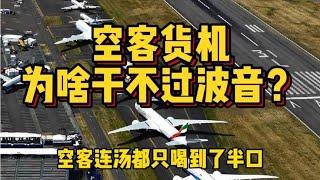 空客货机
为啥干不过波音？

空客连汤都只喝到了半口